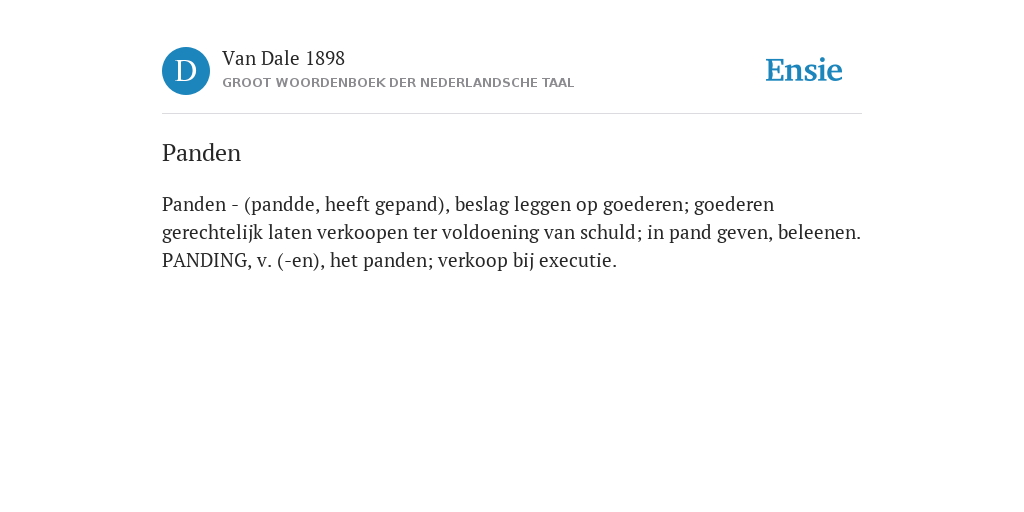 D

Van Dale 1898
GROOT WOORDENBOEK DER NEDERLANDSCHE TAAL

Ensie

Panden

Panden - (pandde, heeft gepand), beslag leggen op goederen; goederen gerechtelijk laten verkoopen ter voldoening van schuld; in pand geven, beleenen. PANDING, v. (-en), het panden; verkoop bij executie.